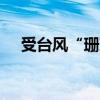 受台风“珊